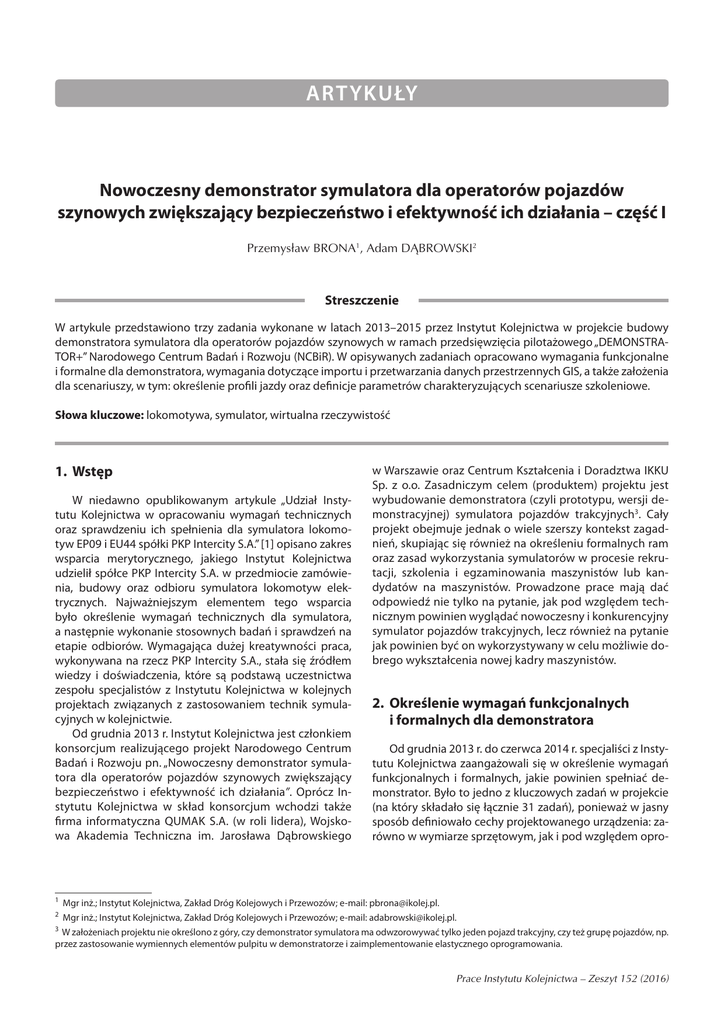 ARTYKUŁY

Nowoczesny demonstrator symulatora dla operatorów pojazdów szynowych zwiększający bezpieczeństwo i efektywność ich działania – część I

Przemysław BRONA$^1$, Adam DĄBROWSKI$^2$

Streszczenie

W artykule przedstawiono trzy zadania wykonane w latach 2013–2015 przez Instytut Kolejnictwa w projekcie budowy demonstratora symulatora dla operatorów pojazdów szynowych w ramach przedsięwzięcia pilotażowego „DEMONSTRATOR+" Narodowego Centrum Badań i Rozwoju (NCBiR). W opisywanych zadaniach opracowano wymagania funkcjonalne i formalne dla demonstratora, wymagania dotyczące importu i przetwarzania danych przestrzennych GIS, a także założenia dla scenariuszy, w tym: określenie profili jazdy oraz definicje parametrów charakteryzujących scenariusze szkoleniowe.

Słowa kluczowe: lokomotywa, symulator, wirtualna rzeczywistość

1. Wstęp

W niedawno opublikowanym artykule „Udział Instytutu Kolejnictwa w opracowaniu wymagań technicznych oraz sprawdzeniu ich spełnienia dla symulatora lokomotyw EP09 i EU44 spółki PKP Intercity S.A." [1] opisano zakres wsparcia merytorycznego, jakiego Instytut Kolejnictwa udzielił spółce PKP Intercity S.A. w przedmiocie zamówienia, budowy oraz odbioru symulatora lokomotyw elektrycznych. Najważniejszym elementem tego wsparcia było określenie wymagań technicznych dla symulatora, a następnie wykonanie stosownych badań i sprawdzeń na etapie odbiorów. Wymagająca dużej kreatywności praca, wykonywana na rzecz PKP Intercity S.A., stała się źródłem wiedzy i doświadczenia, które są podstawą uczestnictwa zespołu specjalistów z Instytutu Kolejnictwa w kolejnych projektach związanych z zastosowaniem technik symulacyjnych w kolejnictwie.

Od grudnia 2013 r. Instytut Kolejnictwa jest członkiem konsorcjum realizującego projekt Narodowego Centrum Badań i Rozwoju pn. „Nowoczesny demonstrator symulatora dla operatorów pojazdów szynowych zwiększający bezpieczeństwo i efektywność ich działania". Oprócz Instytutu Kolejnictwa w skład konsorcjum wchodzi także firma informatyczna QUMAK S.A. (w roli lidera), Wojskowa Akademia Techniczna im. Jarosława Dąbrowskiego w Warszawie oraz Centrum Kształcenia i Doradztwa IKKU Sp. z o.o. Zasadniczym celem (produktem) projektu jest wybudowanie demonstratora (czyli prototypu, wersji demonstracyjnej) symulatora pojazdów trakcyjnych$^3$. Cały projekt obejmuje jednak o wiele szerszy kontekst zagadnień, skupiając się również na określeniu formalnych ram oraz zasad wykorzystania symulatorów w procesie rekrutacji, szkolenia i egzaminowania maszynistów lub kandydatów na maszynistów. Prowadzone prace mają dać odpowiedź nie tylko na pytanie, jak pod względem technicznym powinien wyglądać nowoczesny i konkurencyjny symulator pojazdów trakcyjnych, lecz również na pytanie jak powinien być on wykorzystywany w celu możliwie dobrego wykształcenia nowej kadry maszynistów.

2. Określenie wymagań funkcjonalnych i formalnych dla demonstratora

Od grudnia 2013 r. do czerwca 2014 r. specjaliści z Instytutu Kolejnictwa zaangażowali się w określenie wymagań funkcjonalnych i formalnych, jakie powinien spełniać demonstrator. Było to jedno z kluczowych zadań w projekcie (na który składało się łącznie 31 zadań), ponieważ w jasny sposób definiowało cechy projektowanego urządzenia: zarówno w wymiarze sprzętowym, jak i pod względem opro-

$^1$ Mgr inż.; Instytut Kolejnictwa, Zakład Dróg Kolejowych i Przewozów; e-mail: pbrona@ikolej.pl.
$^2$ Mgr inż.; Instytut Kolejnictwa, Zakład Dróg Kolejowych i Przewozów; e-mail: adabrowski@ikolej.pl.
$^3$ W założeniach projektu nie określono z góry, czy demonstrator symulatora ma odwzorowywać tylko jeden pojazd trakcyjny, czy też grupę pojazdów, np. przez zastosowanie wymiennych elementów pulpitu w demonstratorze i zaimplementowanie elastycznego oprogramowania.

Prace Instytutu Kolejnictwa – Zeszyt 152 (2016)